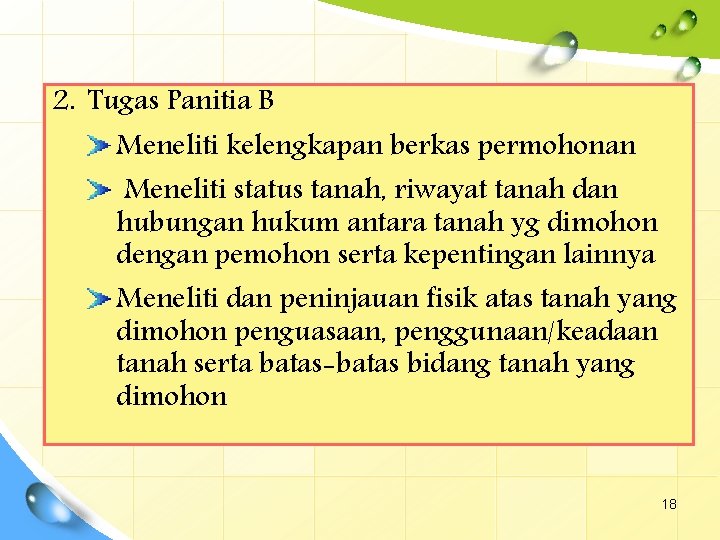 2. Tugas Panitia B

Meneliti kelengkapan berkas permohonan

Meneliti status tanah, riwayat tanah dan hubungan hukum antara tanah yg dimohon dengan pemohon serta kepentingan lainnya

Meneliti dan peninjauan fisik atas tanah yang dimohon penguasaan, penggunaan/keadaan tanah serta batas-batas bidang tanah yang dimohon

18